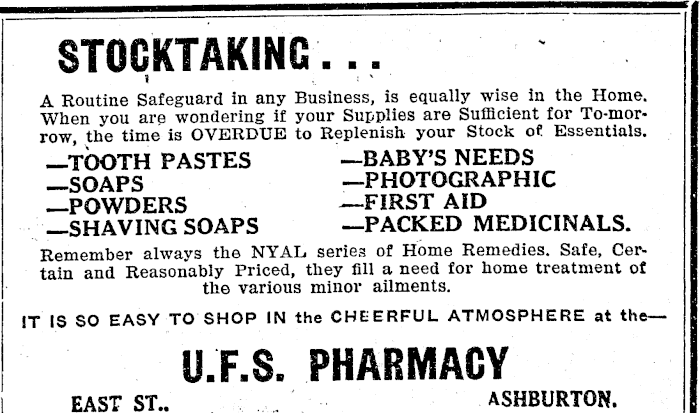 STOCKTAKING . . .

A Routine Safeguard in any Business, is equally wise in the Home. When you are wondering if your Supplies are Sufficient for To-morrow, the time is OVERDUE to Replenish your Stock of Essentials.

—TOOTH PASTES
—SOAPS
—POWDERS
—SHAVING SOAPS

—BABY'S NEEDS
—PHOTOGRAPHIC
—FIRST AID
—PACKED MEDICINALS.

Remember always the NYAL series of Home Remedies. Safe, Certain and Reasonably Priced, they fill a need for home treatment of the various minor ailments.

IT IS SO EASY TO SHOP IN the CHEERFUL ATMOSPHERE at the—

U.F.S. PHARMACY

EAST ST.. ASHBURTON.